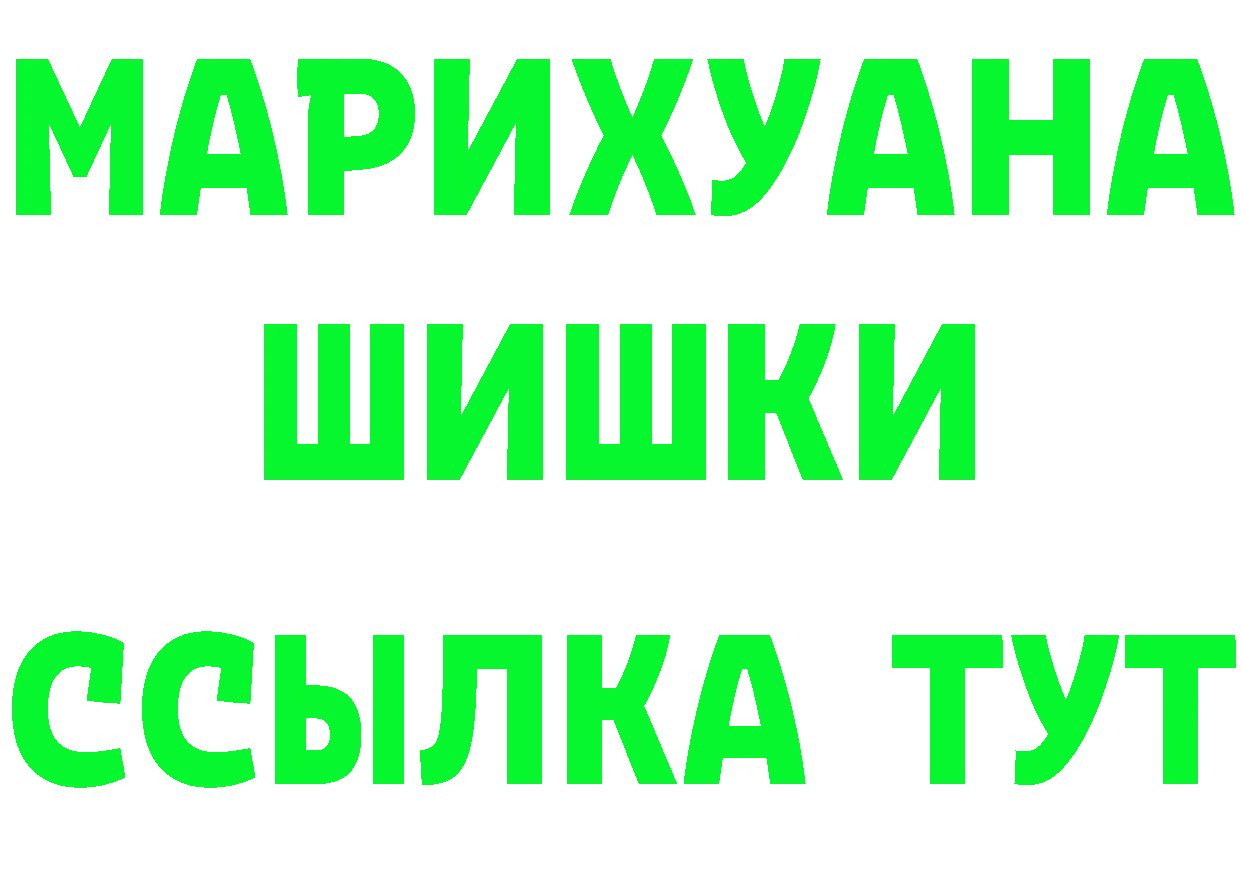 МАРИХУАНА
ШИШКИ
ССЫЛКА ТУТ